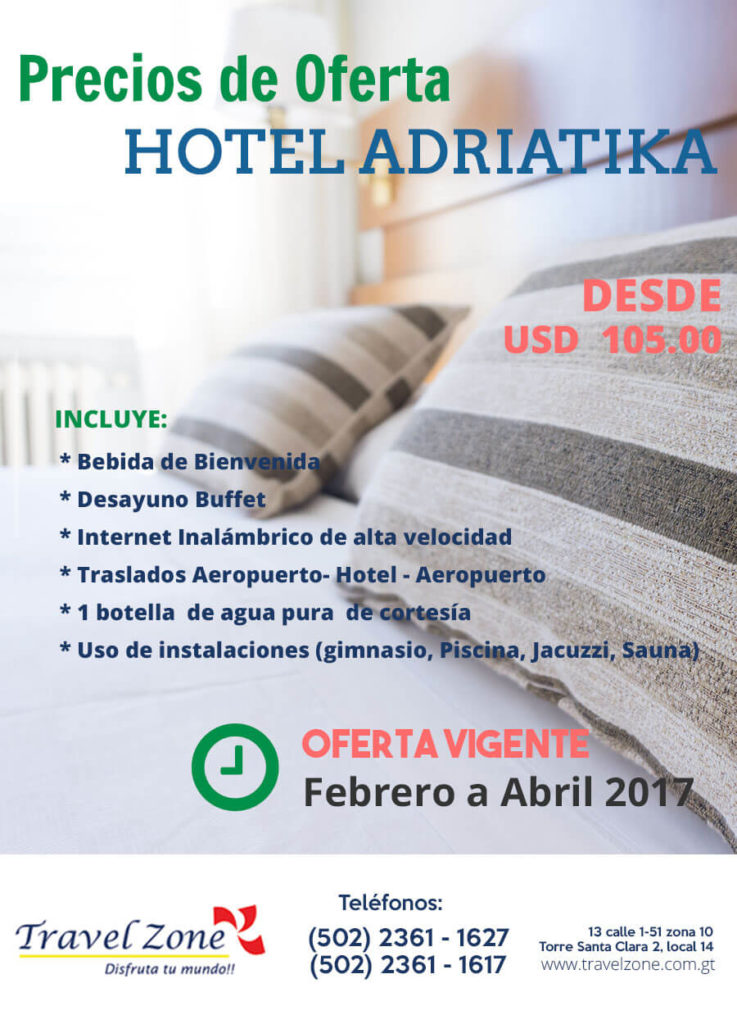 Precios de Oferta
HOTEL ADRIATIKA

DESDE
USD 105.00

INCLUYE:
* Bebida de Bienvenida
* Desayuno Buffet
* Internet Inalámbrico de alta velocidad
* Traslados Aeropuerto- Hotel - Aeropuerto
* 1 botella de agua pura de cortesía
* Uso de instalaciones (gimnasio, Piscina, Jacuzzi, Sauna)

OFERTA VIGENTE
Febrero a Abril 2017

Travel Zone
Disfruta tu mundo!!

Teléfonos:
(502) 2361 - 1627
(502) 2361 - 1617

13 calle 1-51 zona 10
Torre Santa Clara 2, local 14
www.travelzone.com.gt